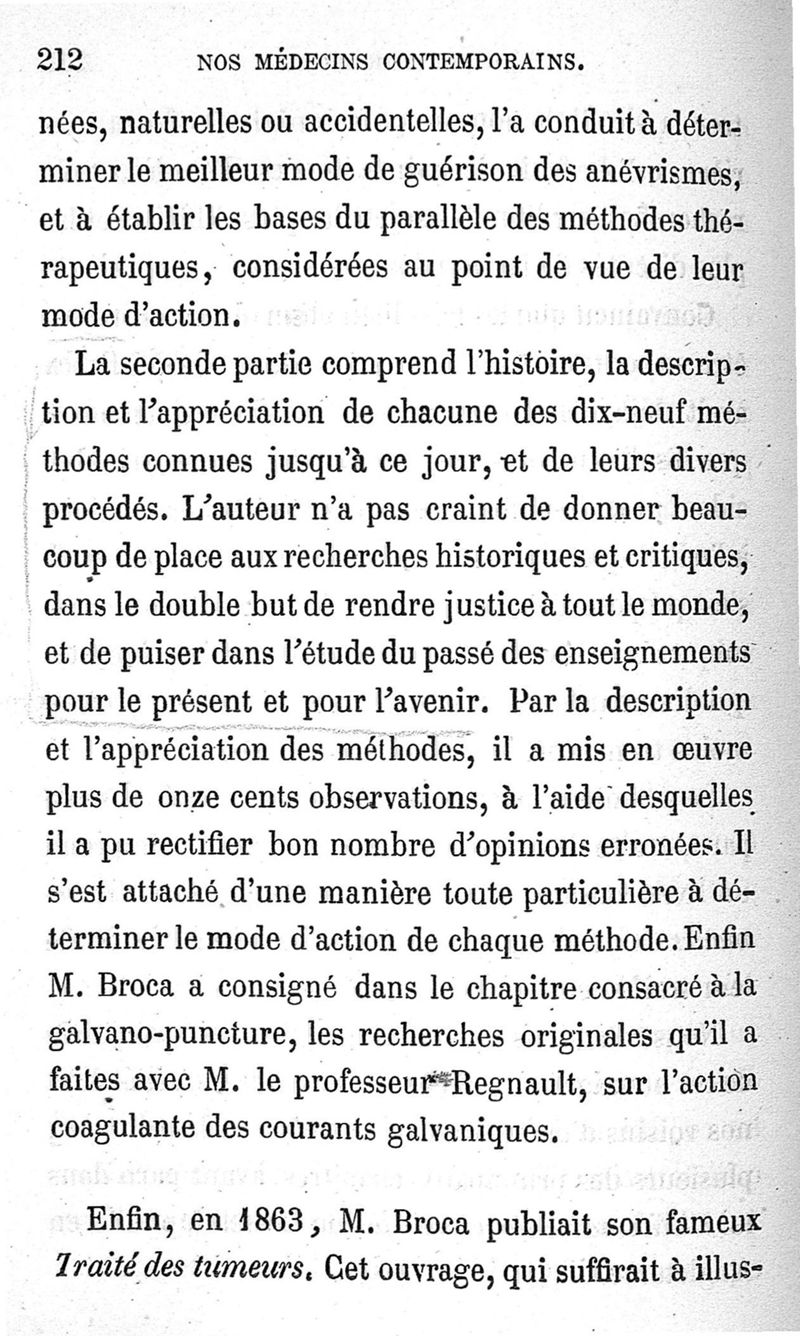 212 NOS MÉDECINS CONTEMPORAINS.

nées, naturelles ou accidentelles, l'a conduit à déterminer le meilleur mode de guérison des anévrismes, et à établir les bases du parallèle des méthodes thérapeutiques, considérées au point de vue de leur mode d'action.

La seconde partie comprend l'histoire, la description et l'appréciation de chacune des dix-neuf méthodes connues jusqu'à ce jour, et de leurs divers procédés. L'auteur n'a pas craint de donner beaucoup de place aux recherches historiques et critiques, dans le double but de rendre justice à tout le monde, et de puiser dans l'étude du passé des enseignements pour le présent et pour l'avenir. Par la description et l'appréciation des méthodes, il a mis en œuvre plus de onze cents observations, à l'aide desquelles il a pu rectifier bon nombre d'opinions erronées. Il s'est attaché d'une manière toute particulière à déterminer le mode d'action de chaque méthode. Enfin M. Broca a consigné dans le chapitre consacré à la galvano-puncture, les recherches originales qu'il a faites avec M. le professeur Regnault, sur l'action coagulante des courants galvaniques.

Enfin, en 1863, M. Broca publiait son fameux Traité des tumeurs. Cet ouvrage, qui suffirait à illus-